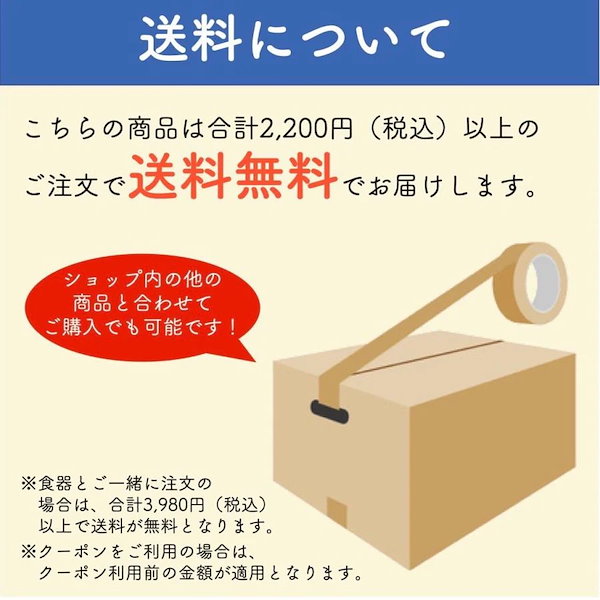 送料について

こちらの商品は合計2,200円（税込）以上のご注文で送料無料でお届けします。

ショップ内の他の商品と合わせてご購入でも可能です！

※食器とご一緒に注文の場合は、合計3,980円（税込）以上で送料が無料となります。
※クーポンをご利用の場合は、クーポン利用前の金額が適用となります。